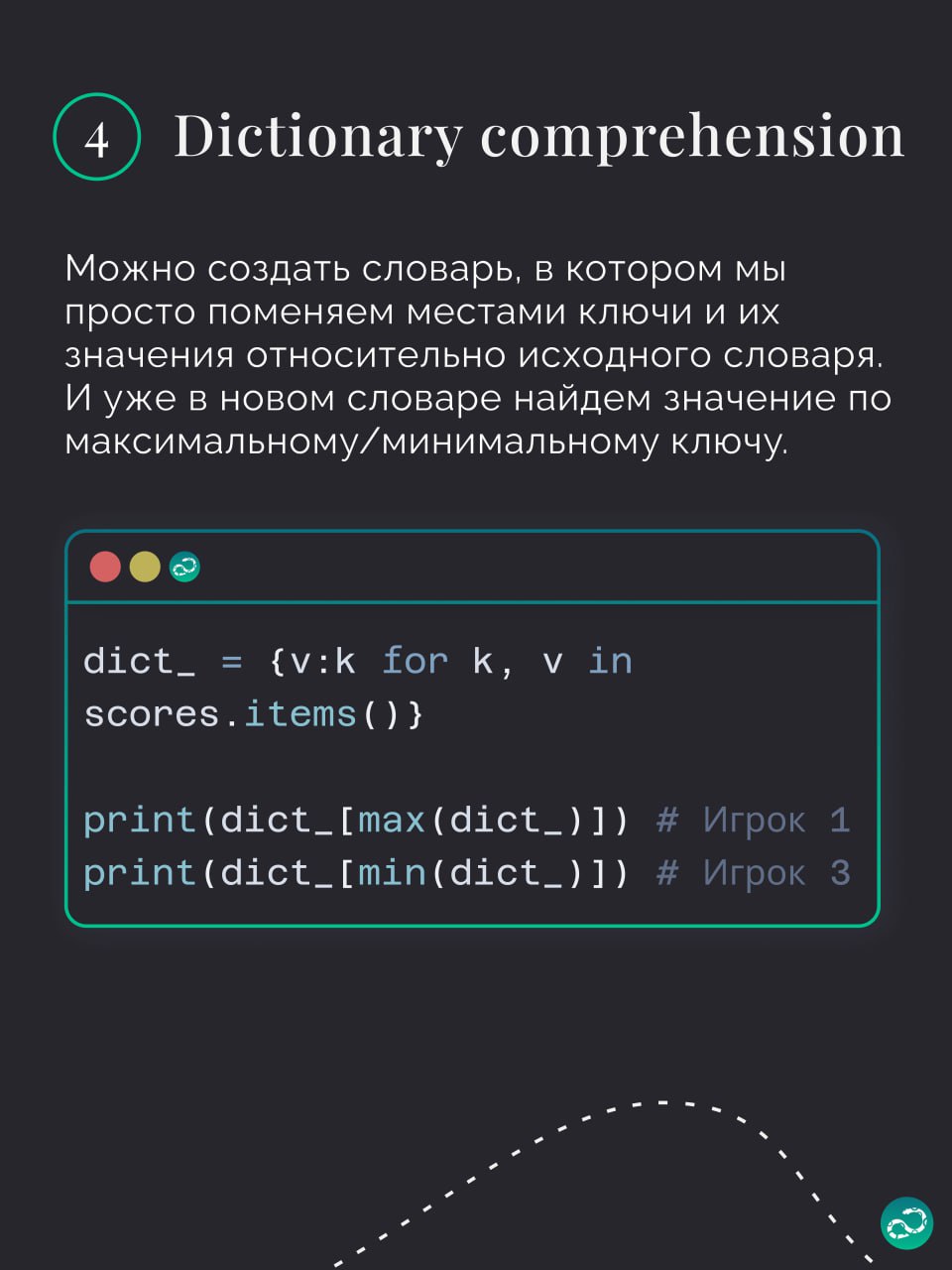 4 Dictionary comprehension

Можно создать словарь, в котором мы просто поменяем местами ключи и их значения относительно исходного словаря. И уже в новом словаре найдем значение по максимальному/минимальному ключу.

dict_ = {v:k for k, v in scores.items()}

print(dict_[max(dict_)]) # Игрок 1
print(dict_[min(dict_)]) # Игрок 3